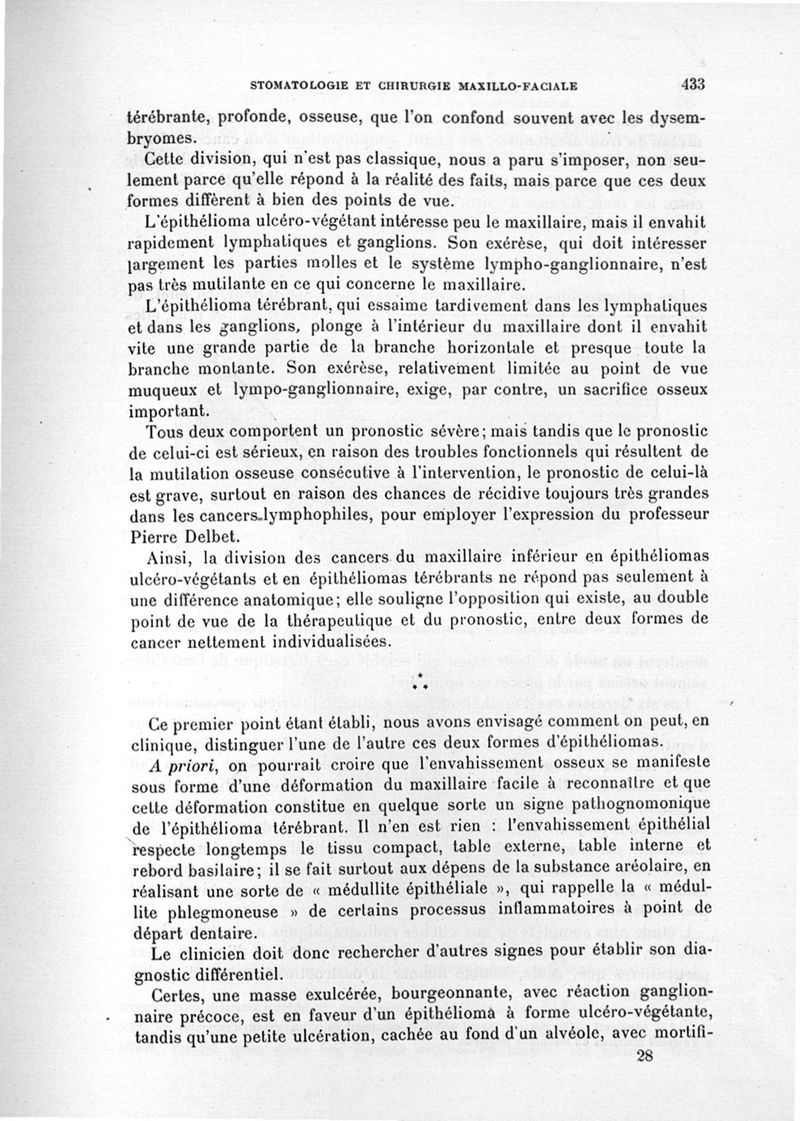 STOMATOLOGIE ET CHIRURGIE MAXILLO-FACIALE 433

térébrante, profonde, osseuse, que l'on confond souvent avec les dysembryomes.

Cette division, qui n'est pas classique, nous a paru s'imposer, non seulement parce qu'elle répond à la réalité des faits, mais parce que ces deux formes diffèrent à bien des points de vue.

L'épithélioma ulcéro-végétant intéresse peu le maxillaire, mais il envahit rapidement lymphatiques et ganglions. Son exérèse, qui doit intéresser largement les parties molles et le système lympho-ganglionnaire, n'est pas très mutilante en ce qui concerne le maxillaire.

L'épithélioma térébrant, qui essaime tardivement dans les lymphatiques et dans les ganglions, plonge à l'intérieur du maxillaire dont il envahit vite une grande partie de la branche horizontale et presque toute la branche montante. Son exérèse, relativement limitée au point de vue muqueux et lympo-ganglionnaire, exige, par contre, un sacrifice osseux important.

Tous deux comportent un pronostic sévère; mais tandis que le pronostic de celui-ci est sérieux, en raison des troubles fonctionnels qui résultent de la mutilation osseuse consécutive à l'intervention, le pronostic de celui-là est grave, surtout en raison des chances de récidive toujours très grandes dans les cancers lymphophiles, pour employer l'expression du professeur Pierre Delbet.

Ainsi, la division des cancers du maxillaire inférieur en épithéliomas ulcéro-végétants et en épithéliomas térébrants ne répond pas seulement à une différence anatomique; elle souligne l'opposition qui existe, au double point de vue de la thérapeutique et du pronostic, entre deux formes de cancer nettement individualisées.

* * *

Ce premier point étant établi, nous avons envisagé comment on peut, en clinique, distinguer l'une de l'autre ces deux formes d'épithéliomas.

A priori, on pourrait croire que l'envahissement osseux se manifeste sous forme d'une déformation du maxillaire facile à reconnaître et que cette déformation constitue en quelque sorte un signe pathognomonique de l'épithélioma térébrant. Il n'en est rien : l'envahissement épithélial respecte longtemps le tissu compact, table externe, table interne et rebord basilaire; il se fait surtout aux dépens de la substance aréolaire, en réalisant une sorte de « médullite épithéliale », qui rappelle la « médullite phlegmoneuse » de certains processus inflammatoires à point de départ dentaire.

Le clinicien doit donc rechercher d'autres signes pour établir son diagnostic différentiel.

Certes, une masse exulcérée, bourgeonnante, avec réaction ganglionnaire précoce, est en faveur d'un épithélioma à forme ulcéro-végétante, tandis qu'une petite ulcération, cachée au fond d'un alvéole, avec mortifi-

28